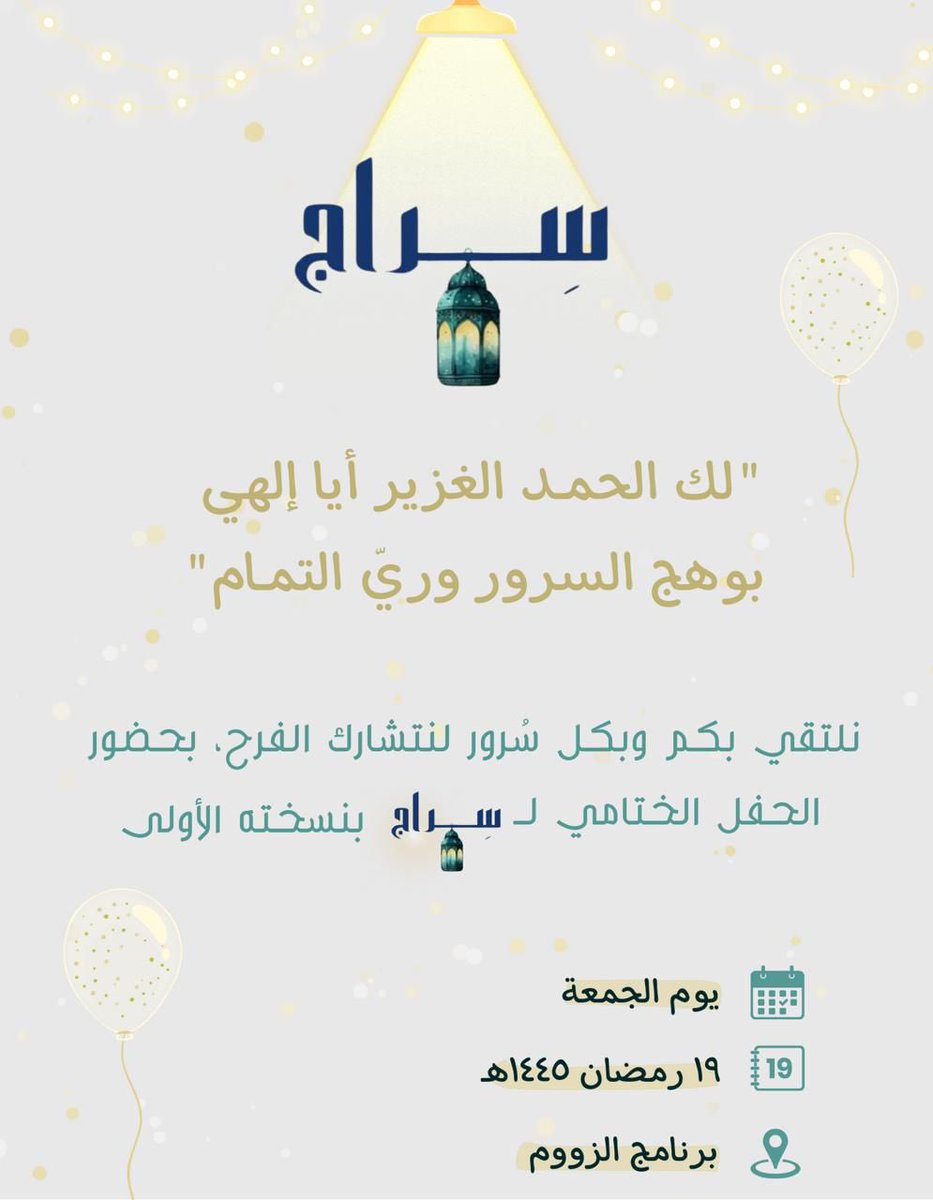 سِراج

"لك الحمد الغزير أيا إلهي
بوهج السرور وريّ التمام"

نلتقي بكم وبكل سُرور لنتشارك الفرح، بحضور الحفل الختامي لـ سِراج بنسخته الأولى

يوم الجمعة

19

١٩ رمضان ١٤٤٥هـ

برنامج الزووم